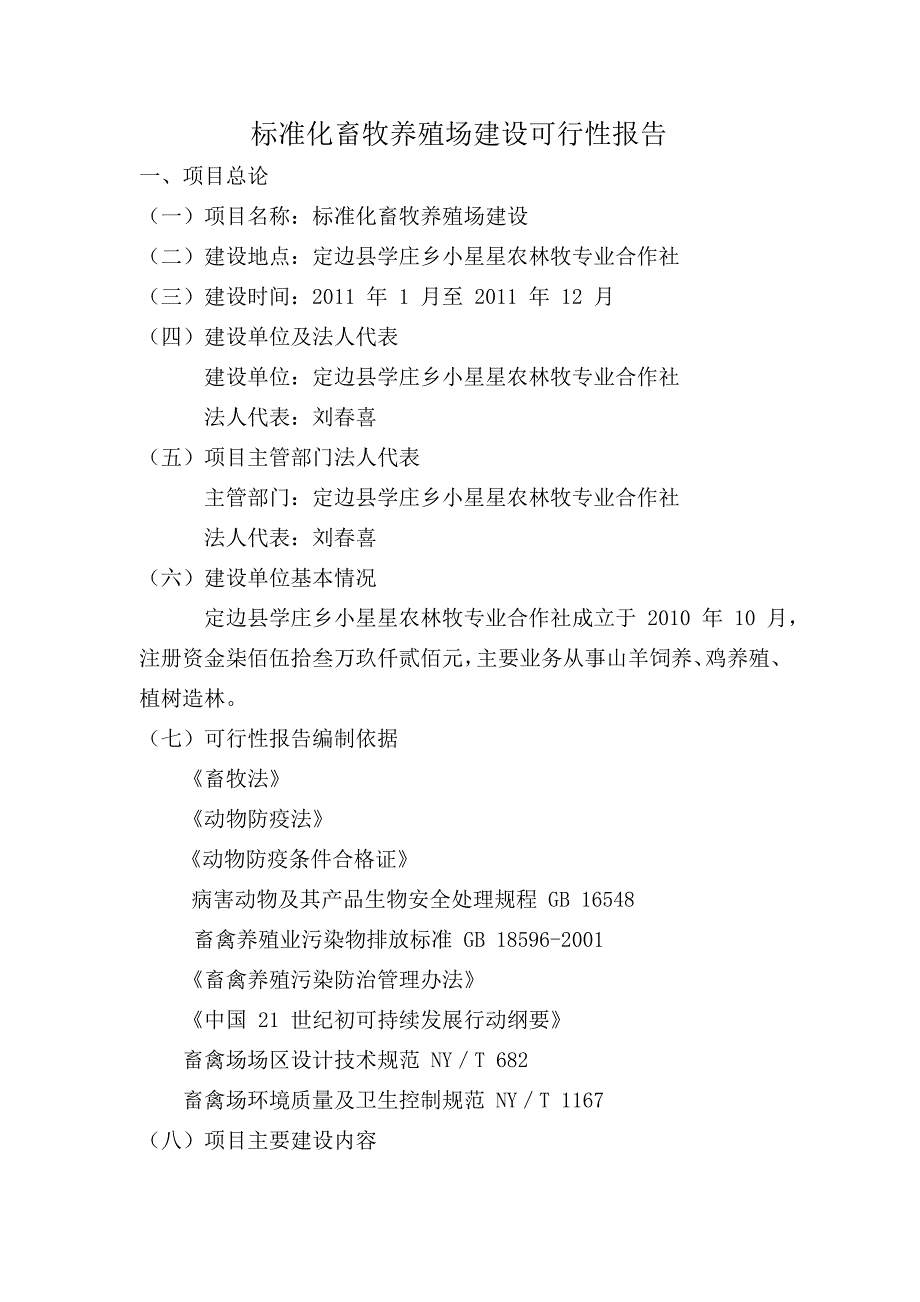 标准化畜牧养殖场建设可行性报告

一、项目总论

（一）项目名称：标准化畜牧养殖场建设

（二）建设地点：定边县学庄乡小星星农林牧专业合作社

（三）建设时间：2011 年 1 月至 2011 年 12 月

（四）建设单位及法人代表

建设单位：定边县学庄乡小星星农林牧专业合作社

法人代表：刘春喜

（五）项目主管部门法人代表

主管部门：定边县学庄乡小星星农林牧专业合作社

法人代表：刘春喜

（六）建设单位基本情况

定边县学庄乡小星星农林牧专业合作社成立于 2010 年 10 月，注册资金柒佰伍拾叁万玖仟贰佰元，主要业务从事山羊饲养、鸡养殖、植树造林。

（七）可行性报告编制依据

《畜牧法》

《动物防疫法》

《动物防疫条件合格证》

病害动物及其产品生物安全处理规程 GB 16548

畜禽养殖业污染物排放标准 GB 18596-2001

《畜禽养殖污染防治管理办法》

《中国 21 世纪初可持续发展行动纲要》

畜禽场场区设计技术规范 NY／T 682

畜禽场环境质量及卫生控制规范 NY／T 1167

（八）项目主要建设内容